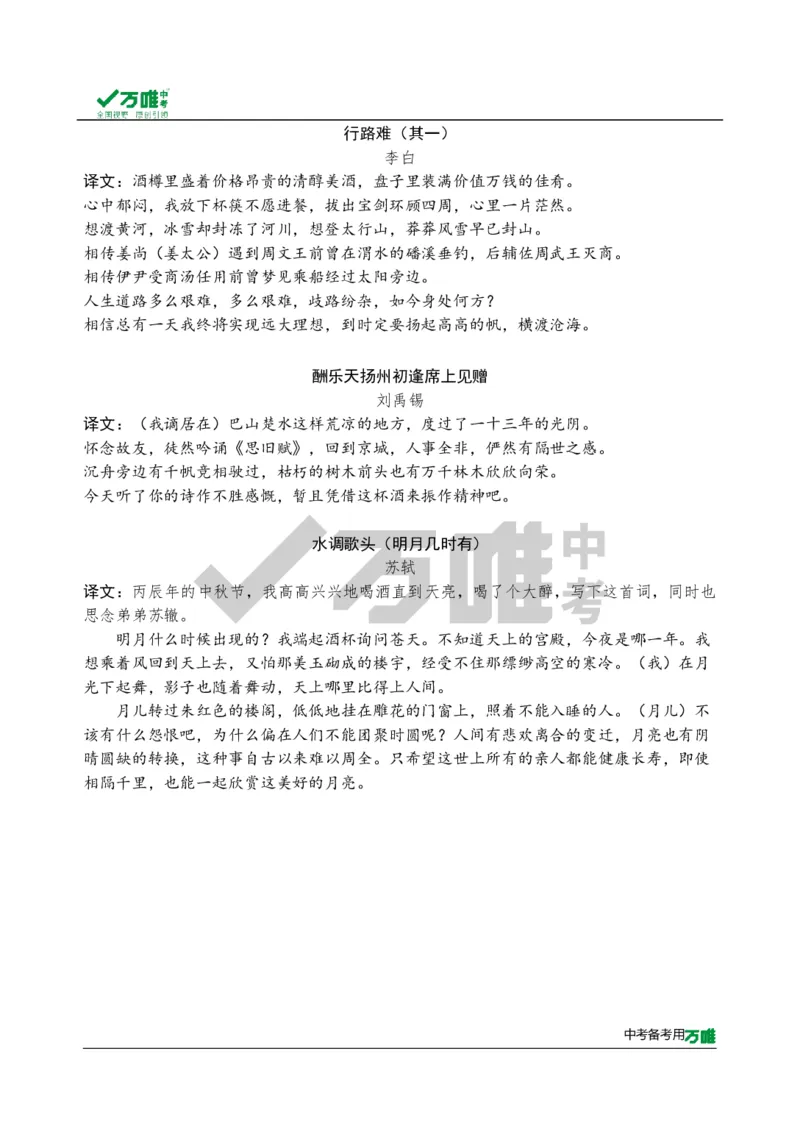 万唯中考
全国视野 原创引领

行路难（其一）
李白

译文：酒樽里盛着价格昂贵的清醇美酒，盘子里装满价值万钱的佳肴。
心中郁闷，我放下杯筷不愿进餐，拔出宝剑环顾四周，心里一片茫然。
想渡黄河，冰雪却封冻了河川，想登太行山，莽莽风雪早已封山。
相传姜尚（姜太公）遇到周文王前曾在渭水的磻溪垂钓，后辅佐周武王灭商。
相传伊尹受商汤任用前曾梦见乘船经过太阳旁边。
人生道路多么艰难，多么艰难，歧路纷杂，如今身处何方？
相信总有一天我终将实现远大理想，到时定要扬起高高的帆，横渡沧海。

酬乐天扬州初逢席上见赠
刘禹锡

译文：（我谪居在）巴山楚水这样荒凉的地方，度过了二十三年的光阴。
怀念故友，徒然吟诵《思旧赋》，回到京城，人事全非，俨然有隔世之感。
沉舟旁边有千帆竞相驶过，枯朽的树木前头也有万千林木欣欣向荣。
今天听了你的诗作不胜感慨，暂且凭借这杯酒来振作精神吧。

水调歌头（明月几时有）
苏轼

译文：丙辰年的中秋节，我高高兴兴地喝酒直到天亮，喝了个大醉，写下这首词，同时也思念弟弟苏辙。

明月什么时候出现的？我端起酒杯询问苍天。不知道天上的宫殿，今夜是哪一年。我想乘着风回到天上去，又怕那美玉砌成的楼宇，经受不住那缥缈高空的寒冷。（我）在月光下起舞，影子也随着舞动，天上哪里比得上人间。

月儿转过朱红色的楼阁，低低地挂在雕花的门窗上，照着不能入睡的人。（月儿）不该有什么怨恨吧，为什么偏在人们不能团聚时圆呢？人间有悲欢离合的变迁，月亮也有阴晴圆缺的转换，这种事自古以来难以周全。只希望这世上所有的亲人都能健康长寿，即使相隔千里，也能一起欣赏这美好的月亮。

万唯中考

中考备考用万唯